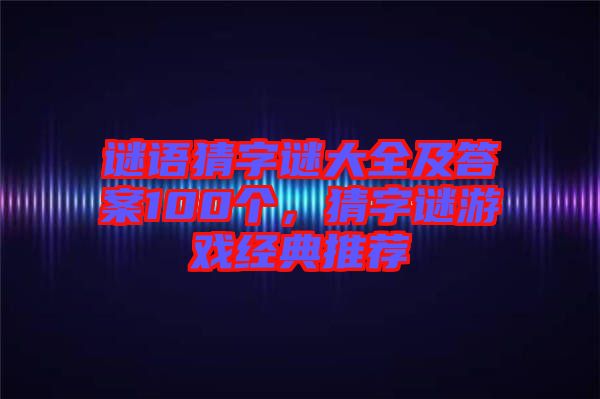 谜语猜字谜大全及答案100个，猜字谜游戏经典推荐